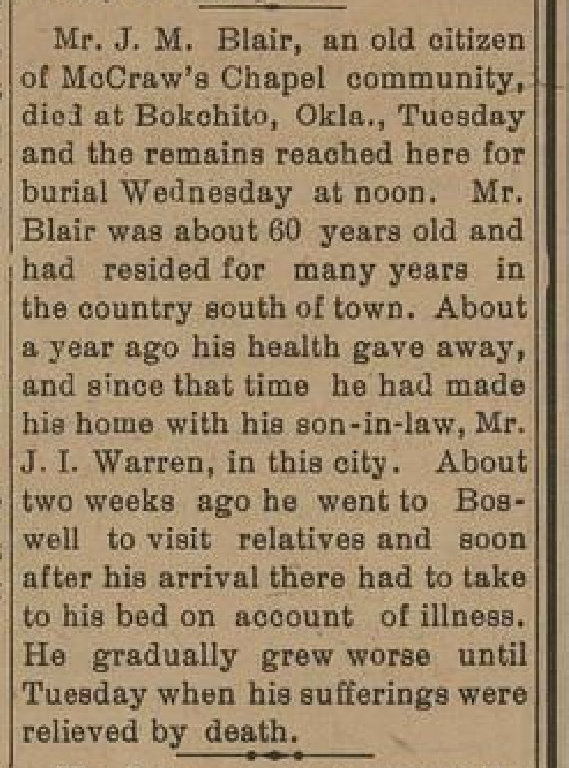 Mr. J. M. Blair, an old citizen of McCraw's Chapel community, died at Bokchito, Okla., Tuesday and the remains reached here for burial Wednesday at noon. Mr. Blair was about 60 years old and had resided for many years in the country south of town. About a year ago his health gave away, and since that time he had made his home with his son-in-law, Mr. J. I. Warren, in this city. About two weeks ago he went to Boswell to visit relatives and soon after his arrival there had to take to his bed on account of illness. He gradually grew worse until Tuesday when his sufferings were relieved by death.